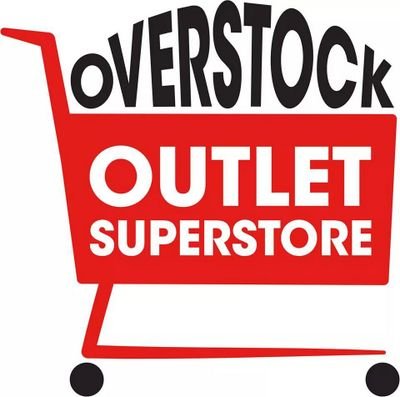 OVERSTOCK
OUTLET
SUPERSTORE